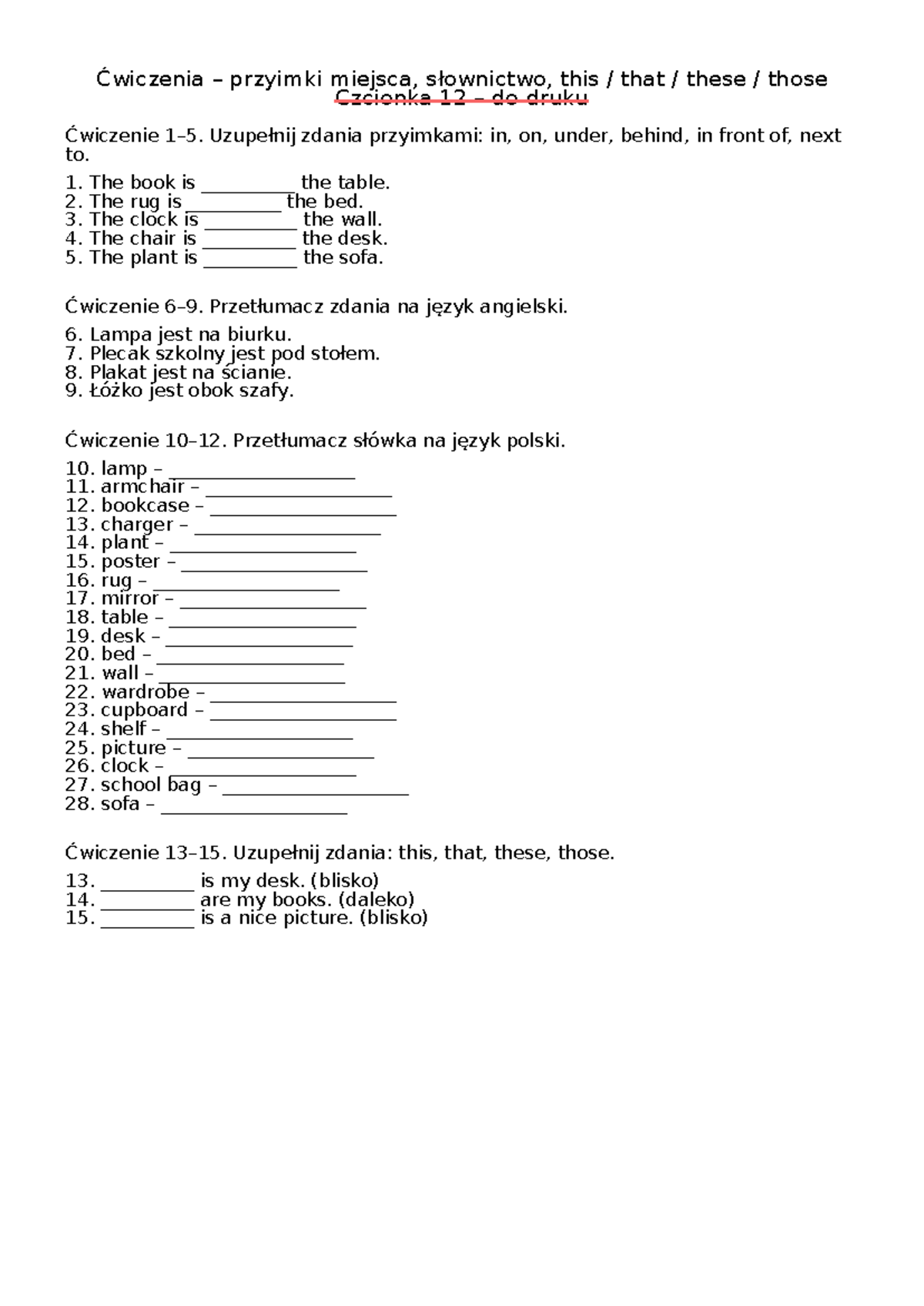 Ćwiczenia – przyimki miejsca, słownictwo, this / that / these / those
Czcionka 12 – do druku

Ćwiczenie 1–5. Uzupełnij zdania przyimkami: in, on, under, behind, in front of, next to.

1. The book is __________ the table.
2. The rug is __________ the bed.
3. The clock is __________ the wall.
4. The chair is __________ the desk.
5. The plant is __________ the sofa.

Ćwiczenie 6–9. Przetłumacz zdania na język angielski.

6. Lampa jest na biurku.
7. Plecak szkolny jest pod stołem.
8. Plakat jest na ścianie.
9. Łóżko jest obok szafy.

Ćwiczenie 10–12. Przetłumacz słówka na język polski.

10. lamp – ____________________
11. armchair – ____________________
12. bookcase – ____________________
13. charger – ____________________
14. plant – ____________________
15. poster – ____________________
16. rug – ____________________
17. mirror – ____________________
18. table – ____________________
19. desk – ____________________
20. bed – ____________________
21. wall – ____________________
22. wardrobe – ____________________
23. cupboard – ____________________
24. shelf – ____________________
25. picture – ____________________
26. clock – ____________________
27. school bag – ____________________
28. sofa – ____________________

Ćwiczenie 13–15. Uzupełnij zdania: this, that, these, those.

13. __________ is my desk. (blisko)
14. __________ are my books. (daleko)
15. __________ is a nice picture. (blisko)